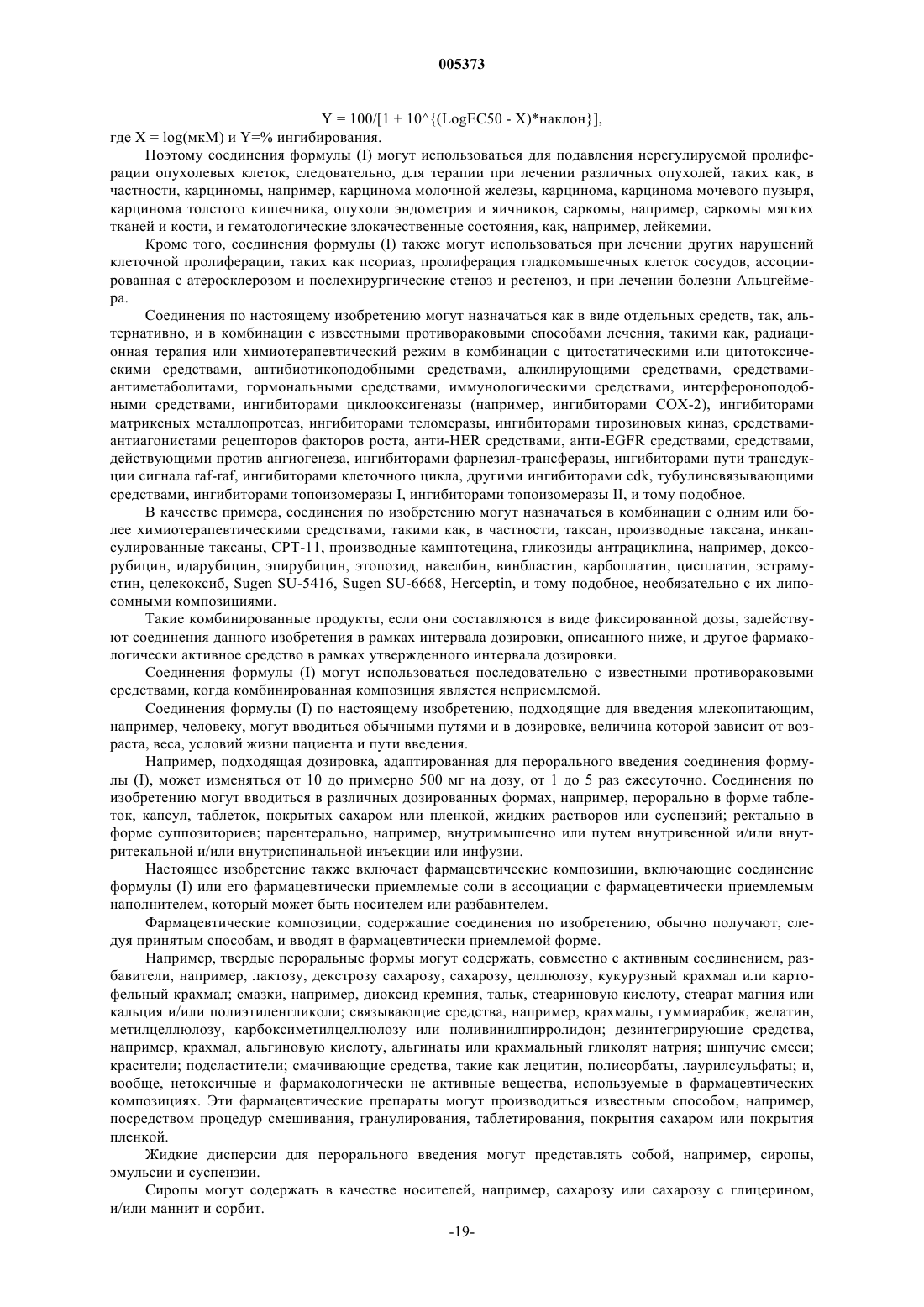 005373

Y = 100/[1 + 10^{(LogEC50 - X)*наклон}],

где X = log(мкМ) и Y=% ингибирования.

Поэтому соединения формулы (I) могут использоваться для подавления нерегулируемой пролиферации опухолевых клеток, следовательно, для терапии при лечении различных опухолей, таких как, в частности, карциномы, например, карцинома молочной железы, карцинома, карцинома мочевого пузыря, карцинома толстого кишечника, опухоли эндометрия и яичников, саркомы, например, саркомы мягких тканей и кости, и гематологические злокачественные состояния, как, например, лейкемии.

Кроме того, соединения формулы (I) также могут использоваться при лечении других нарушений клеточной пролиферации, таких как псориаз, пролиферация гладкомышечных клеток сосудов, ассоциированная с атеросклерозом и послехирургические стеноз и рестеноз, и при лечении болезни Альцгеймера.

Соединения по настоящему изобретению могут назначаться как в виде отдельных средств, так, альтернативно, и в комбинации с известными противораковыми способами лечения, такими как, радиационная терапия или химиотерапевтический режим в комбинации с цитостатическими или цитотоксическими средствами, антибиотикоподобными средствами, алкилирующими средствами, средствами-антиметаболитами, гормональными средствами, иммунологическими средствами, интерфероноподобными средствами, ингибиторами циклооксигеназы (например, ингибиторами COX-2), ингибиторами матриксных металлопротеаз, ингибиторами теломеразы, ингибиторами тирозиновых киназ, средствами-антиагонистами рецепторов факторов роста, анти-HER средствами, анти-EGFR средствами, средствами, действующими против ангиогенеза, ингибиторами фарнезил-трансферазы, ингибиторами пути трансдукции сигнала raf-raf, ингибиторами клеточного цикла, другими ингибиторами cdk, тубулинсвязывающими средствами, ингибиторами топоизомеразы I, ингибиторами топоизомеразы II, и тому подобное.

В качестве примера, соединения по изобретению могут назначаться в комбинации с одним или более химиотерапевтическими средствами, такими как, в частности, таксан, производные таксана, инкапсулированные таксаны, CPT-11, производные камптотецина, гликозиды антрациклина, например, доксорубицин, идарубицин, эпирубицин, этопозид, навелбин, винбластин, карбоплатин, цисплатин, эстрамустин, целекоксиб, Sugen SU-5416, Sugen SU-6668, Herceptin, и тому подобное, необязательно с их липосомными композициями.

Такие комбинированные продукты, если они составляются в виде фиксированной дозы, задействуют соединения данного изобретения в рамках интервала дозировки, описанного ниже, и другое фармакологически активное средство в рамках утвержденного интервала дозировки.

Соединения формулы (I) могут использоваться последовательно с известными противораковыми средствами, когда комбинированная композиция является неприемлемой.

Соединения формулы (I) по настоящему изобретению, подходящие для введения млекопитающим, например, человеку, могут вводиться обычными путями и в дозировке, величина которой зависит от возраста, веса, условий жизни пациента и пути введения.

Например, подходящая дозировка, адаптированная для перорального введения соединения формулы (I), может изменяться от 10 до примерно 500 мг на дозу, от 1 до 5 раз ежесуточно. Соединения по изобретению могут вводиться в различных дозированных формах, например, перорально в форме таблеток, капсул, таблеток, покрытых сахаром или пленкой, жидких растворов или суспензий; ректально в форме суппозиториев; парентерально, например, внутримышечно или путем внутривенной и/или внутритекальной и/или внутриспинальной инъекции или инфузии.

Настоящее изобретение также включает фармацевтические композиции, включающие соединение формулы (I) или его фармацевтически приемлемые соли в ассоциации с фармацевтически приемлемым наполнителем, который может быть носителем или разбавителем.

Фармацевтические композиции, содержащие соединения по изобретению, обычно получают, следуя принятым способам, и вводят в фармацевтически приемлемой форме.

Например, твердые пероральные формы могут содержать, совместно с активным соединением, разбавители, например, лактозу, декстрозу сахарозу, сахарозу, целлюлозу, кукурузный крахмал или картофельный крахмал; смазки, например, диоксид кремния, тальк, стеариновую кислоту, стеарат магния или кальция и/или полиэтиленгликоли; связывающие средства, например, крахмалы, гуммиарабик, желатин, метилцеллюлозу, карбоксиметилцеллюлозу или поливинилпирролидон; дезинтегрирующие средства, например, крахмал, альгиновую кислоту, альгинаты или крахмальный гликолят натрия; шипучие смеси; красители; подсластители; смачивающие средства, такие как лецитин, полисорбаты, лаурилсульфаты; и, вообще, нетоксичные и фармакологически не активные вещества, используемые в фармацевтических композициях. Эти фармацевтические препараты могут производиться известным способом, например, посредством процедур смешивания, гранулирования, таблетирования, покрытия сахаром или покрытия пленкой.

Жидкие дисперсии для перорального введения могут представлять собой, например, сиропы, эмульсии и суспензии.

Сиропы могут содержать в качестве носителей, например, сахарозу или сахарозу с глицерином, и/или маннит и сорбит.

-19-